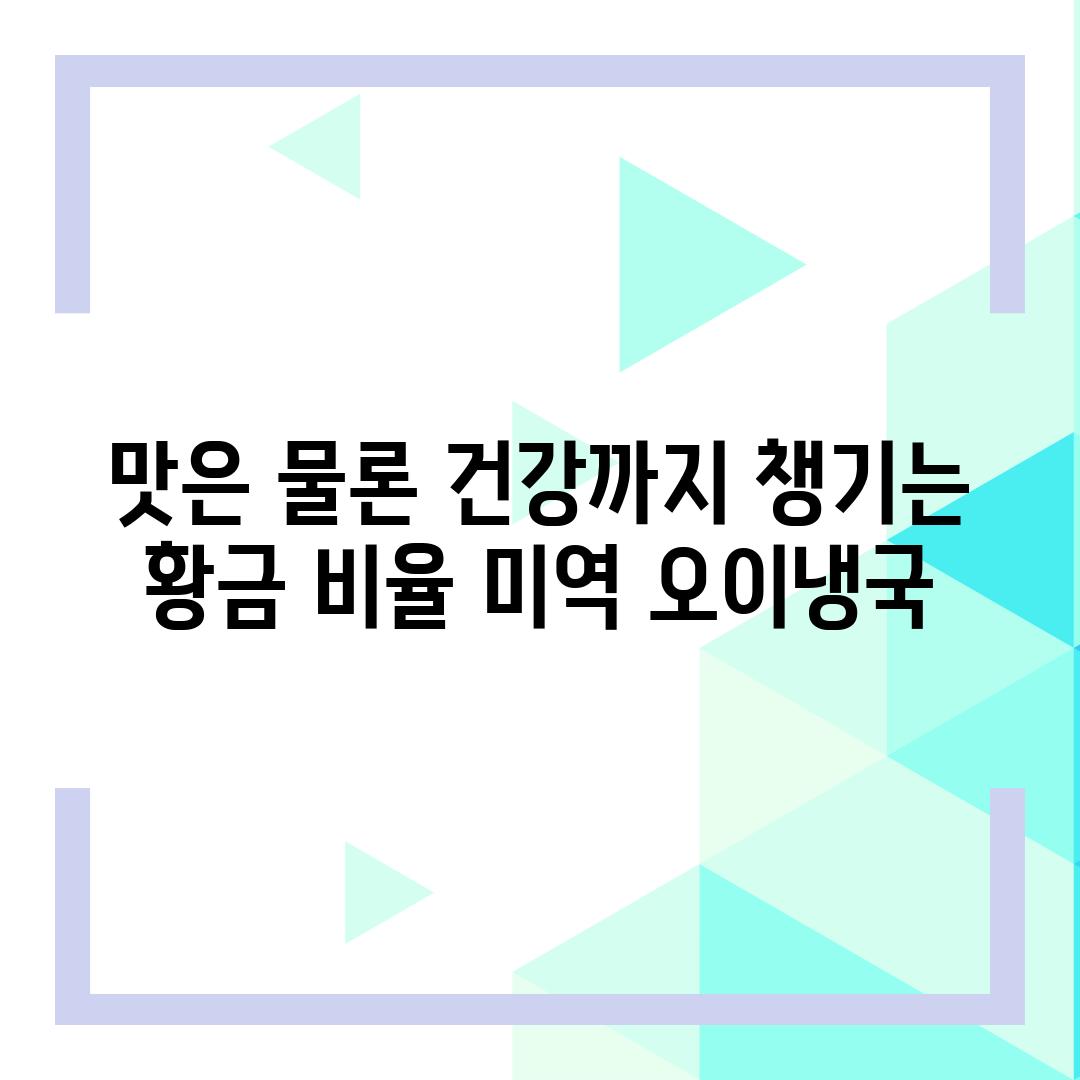 맛은 물론 건강까지 챙기는 황금 비율 미역 오이냉국